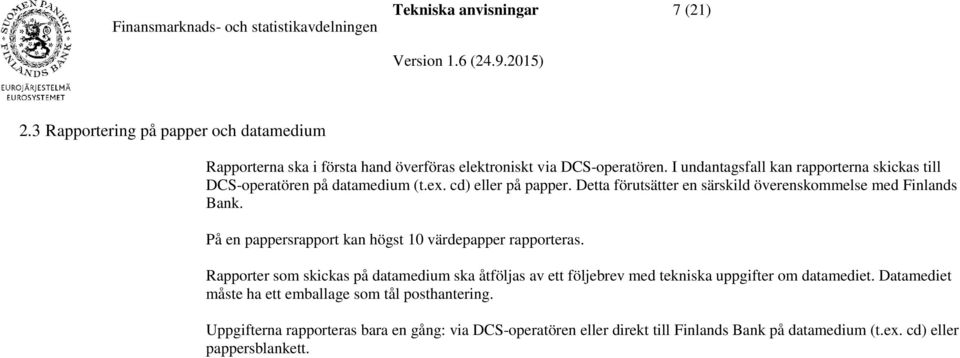 SUOMEN PANKKI FINLANDS BANK
EUROJÄRJESTELMÄ EUROSYSTEMET

Finansmarknads- och statistikavdelningen

Tekniska anvisningar

7 (21)

Version 1.6 (24.9.2015)

2.3 Rapportering på papper och datamedium

Rapporterna ska i första hand överföras elektroniskt via DCS-operatören. I undantagsfall kan rapporterna skickas till DCS-operatören på datamedium (t.ex. cd) eller på papper. Detta förutsätter en särskild överenskommelse med Finlands Bank.

På en pappersrapport kan högst 10 värdepapper rapporteras.

Rapporter som skickas på datamedium ska åtföljas av ett följebrev med tekniska uppgifter om datamediet. Datamediet måste ha ett emballage som tål posthantering.

Uppgifterna rapporteras bara en gång: via DCS-operatören eller direkt till Finlands Bank på datamedium (t.ex. cd) eller pappersblankett.